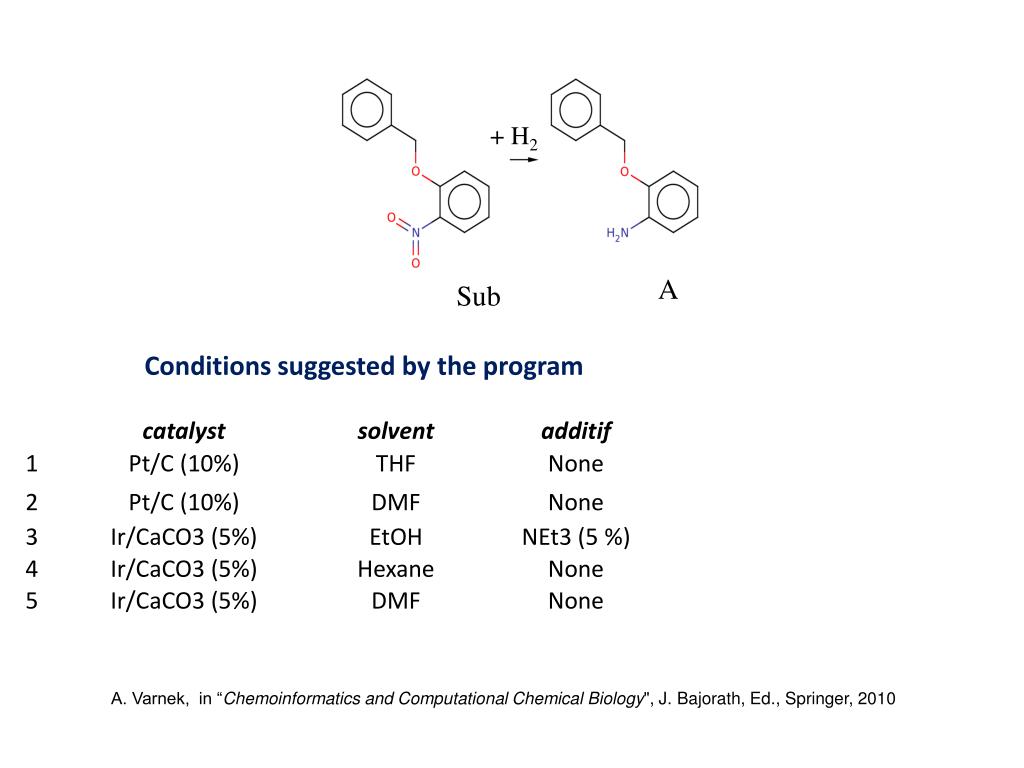 O
O
N
O
+ $H_2$
O
$H_2N$
Sub
A

Conditions suggested by the program

|  | catalyst | solvent | additif |
|---|---|---|---|
| 1 | Pt/C (10%) | THF | None |
| 2 | Pt/C (10%) | DMF | None |
| 3 | Ir/CaCO3 (5%) | EtOH | NEt3 (5 %) |
| 4 | Ir/CaCO3 (5%) | Hexane | None |
| 5 | Ir/CaCO3 (5%) | DMF | None |

A. Varnek, in “Chemoinformatics and Computational Chemical Biology", J. Bajorath, Ed., Springer, 2010